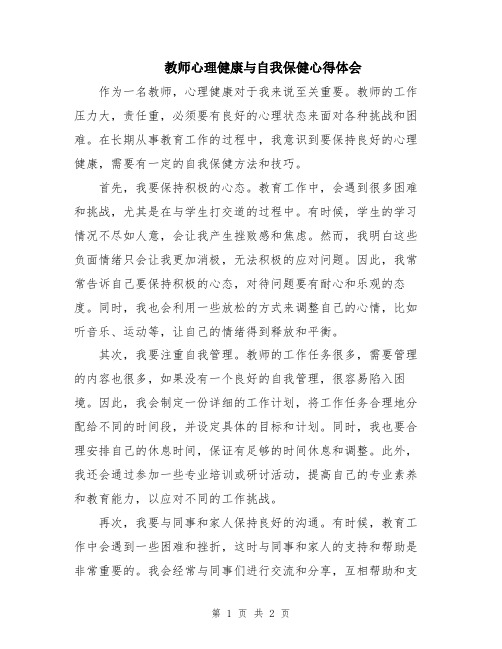 教师心理健康与自我保健心得体会

作为一名教师，心理健康对于我来说至关重要。教师的工作压力大，责任重，必须要有良好的心理状态来面对各种挑战和困难。在长期从事教育工作的过程中，我意识到要保持良好的心理健康，需要有一定的自我保健方法和技巧。

首先，我要保持积极的心态。教育工作中，会遇到很多困难和挑战，尤其是在与学生打交道的过程中。有时候，学生的学习情况不尽如人意，会让我产生挫败感和焦虑。然而，我明白这些负面情绪只会让我更加消极，无法积极的应对问题。因此，我常常告诉自己要保持积极的心态，对待问题要有耐心和乐观的态度。同时，我也会利用一些放松的方式来调整自己的心情，比如听音乐、运动等，让自己的情绪得到释放和平衡。

其次，我要注重自我管理。教师的工作任务很多，需要管理的内容也很多，如果没有一个良好的自我管理，很容易陷入困境。因此，我会制定一份详细的工作计划，将工作任务合理地分配给不同的时间段，并设定具体的目标和计划。同时，我也要合理安排自己的休息时间，保证有足够的时间休息和调整。此外，我还会通过参加一些专业培训或研讨活动，提高自己的专业素养和教育能力，以应对不同的工作挑战。

再次，我要与同事和家人保持良好的沟通。有时候，教育工作中会遇到一些困难和挫折，这时与同事和家人的支持和帮助是非常重要的。我会经常与同事们进行交流和分享，互相帮助和支

第 1 页 共 2 页